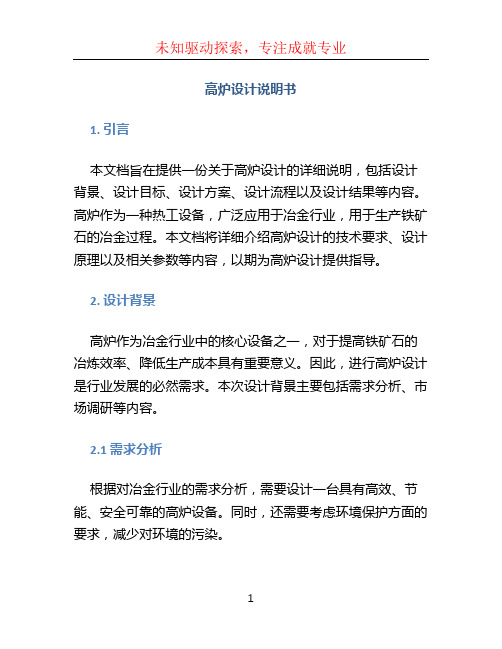 未知驱动探索，专注成就专业

高炉设计说明书

1. 引言

本文档旨在提供一份关于高炉设计的详细说明，包括设计背景、设计目标、设计方案、设计流程以及设计结果等内容。高炉作为一种热工设备，广泛应用于冶金行业，用于生产铁矿石的冶金过程。本文档将详细介绍高炉设计的技术要求、设计原理以及相关参数等内容，以期为高炉设计提供指导。

2. 设计背景

高炉作为冶金行业中的核心设备之一，对于提高铁矿石的冶炼效率、降低生产成本具有重要意义。因此，进行高炉设计是行业发展的必然需求。本次设计背景主要包括需求分析、市场调研等内容。

2.1 需求分析

根据对冶金行业的需求分析，需要设计一台具有高效、节能、安全可靠的高炉设备。同时，还需要考虑环境保护方面的要求，减少对环境的污染。

1